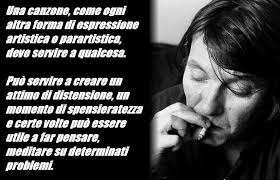 Una canzone, come ogni altra forma di espressione artistica o parartistica, deve servire a qualcosa.

Può servire a creare un attimo di distensione, un momento di spensieratezza e certe volte può essere utile a far pensare, meditare su determinati problemi.